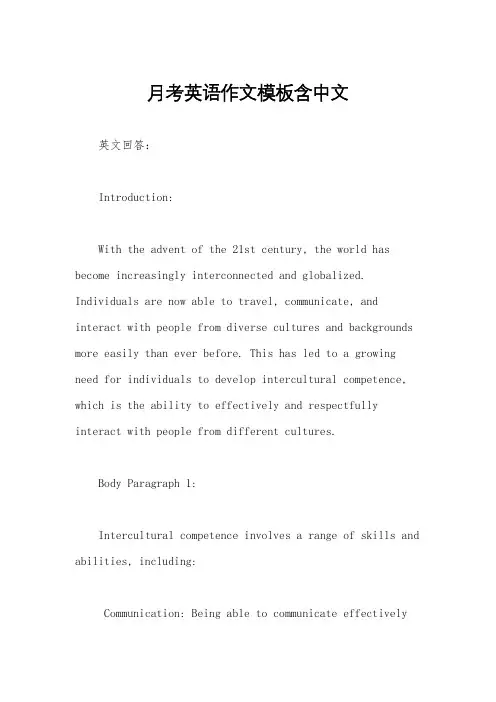 月考英语作文模板含中文

英文回答:

Introduction:

With the advent of the 21st century, the world has become increasingly interconnected and globalized. Individuals are now able to travel, communicate, and interact with people from diverse cultures and backgrounds more easily than ever before. This has led to a growing need for individuals to develop intercultural competence, which is the ability to effectively and respectfully interact with people from different cultures.

Body Paragraph 1:

Intercultural competence involves a range of skills and abilities, including:

Communication: Being able to communicate effectively